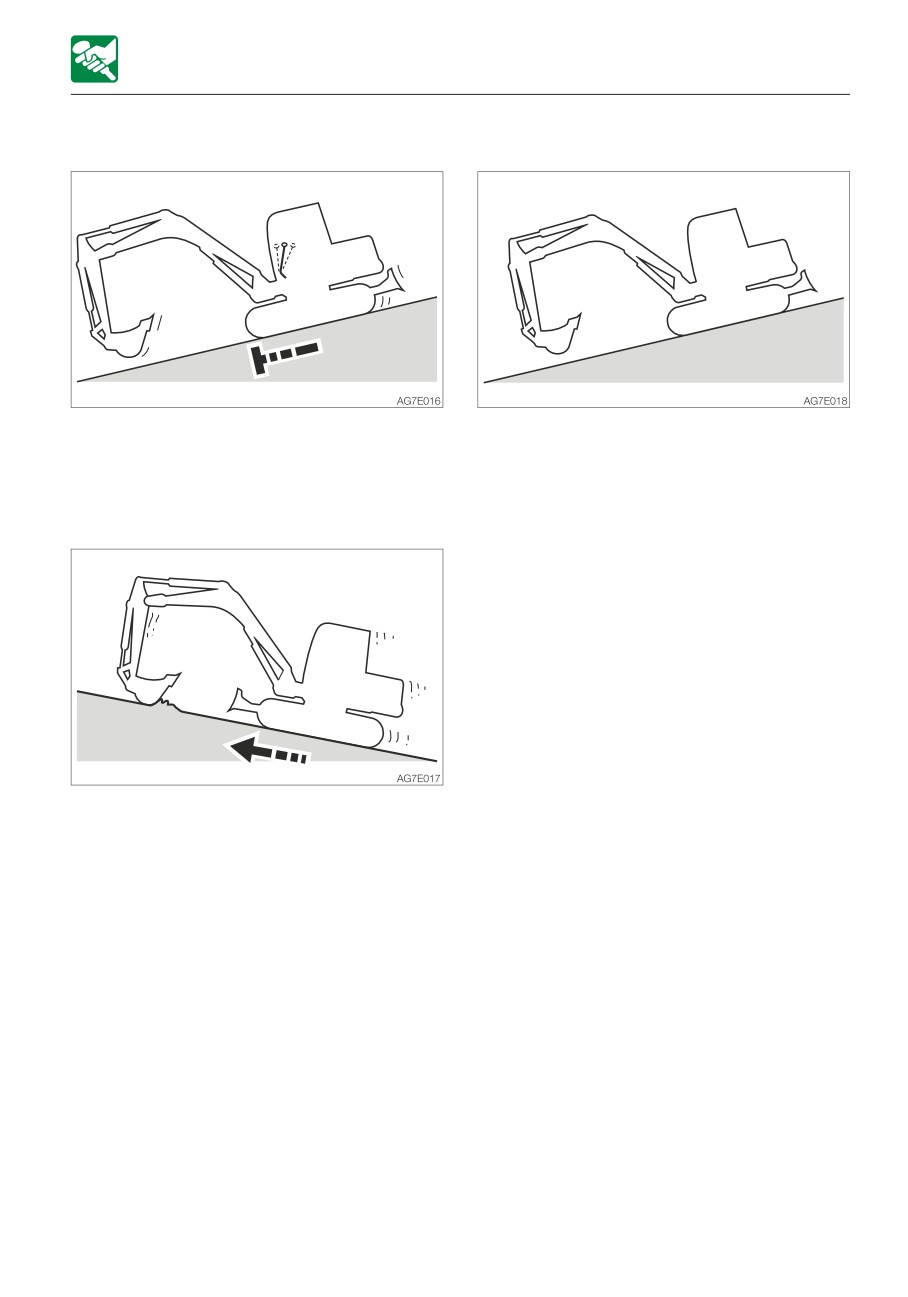 AG7E016

AG7E018

AG7E017